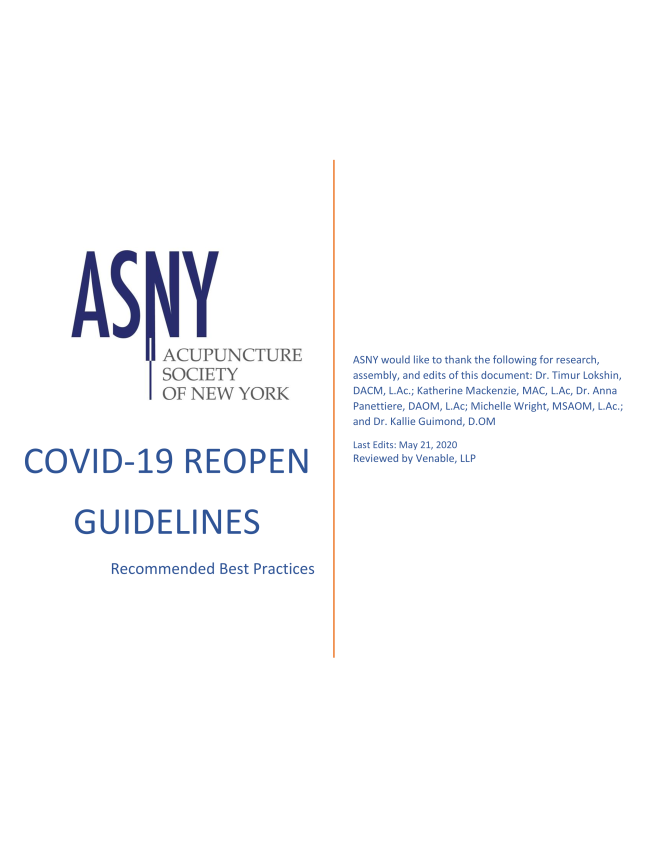 ASNY
ACUPUNCTURE SOCIETY OF NEW YORK

COVID-19 REOPEN GUIDELINES

Recommended Best Practices

ASNY would like to thank the following for research, assembly, and edits of this document: Dr. Timur Lokshin, DACM, L.Ac.; Katherine Mackenzie, MAC, L.Ac, Dr. Anna Panettiere, DAOM, L.Ac; Michelle Wright, MSAOM, L.Ac.; and Dr. Kallie Guimond, D.OM

Last Edits: May 21, 2020
Reviewed by Venable, LLP